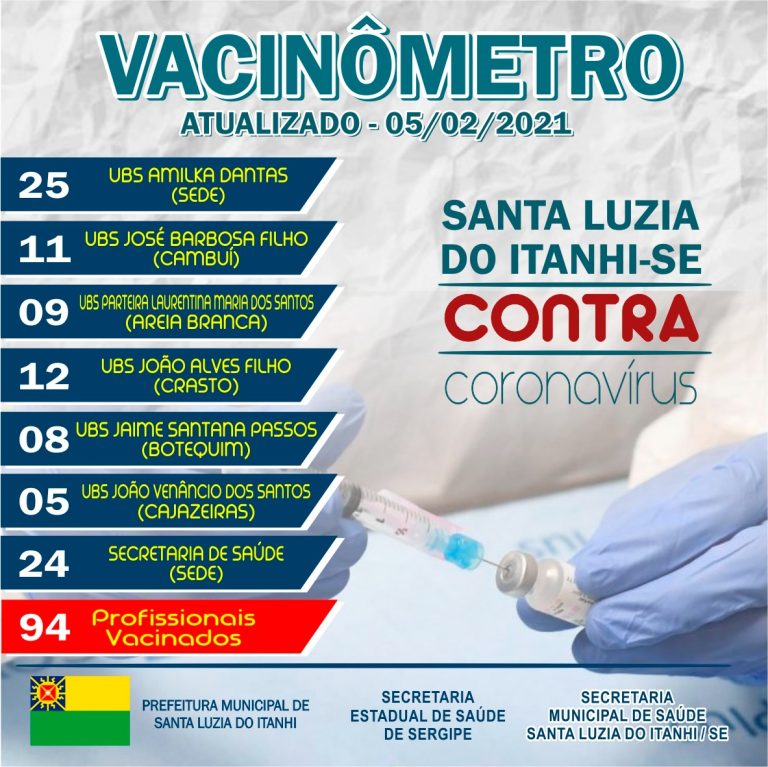 VACINÔMETRO
ATUALIZADO - 05/02/2021

25 UBS AMILKA DANTAS (SEDE)
11 UBS JOSÉ BARBOSA FILHO (CAMBUÍ)
09 UBS PARTEIRA LAURENTINA MARIA DOS SANTOS (AREIA BRANCA)
12 UBS JOÃO ALVES FILHO (CRASTO)
08 UBS JAIME SANTANA PASSOS (BOTEQUIM)
05 UBS JOÃO VENÂNCIO DOS SANTOS (CAJAZEIRAS)
24 SECRETARIA DE SAÚDE (SEDE)
94 Profissionais Vacinados

SANTA LUZIA DO ITANHI-SE
CONTRA
coronavírus

PREFEITURA MUNICIPAL DE SANTA LUZIA DO ITANHI

SECRETARIA ESTADUAL DE SAÚDE DE SERGIPE

SECRETARIA MUNICIPAL DE SAÚDE SANTA LUZIA DO ITANHI / SE